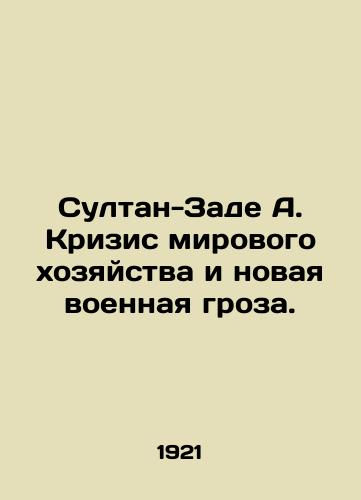 Султан-Заде А. Кризис мирового хозяйства и новая военная гроза.

1921